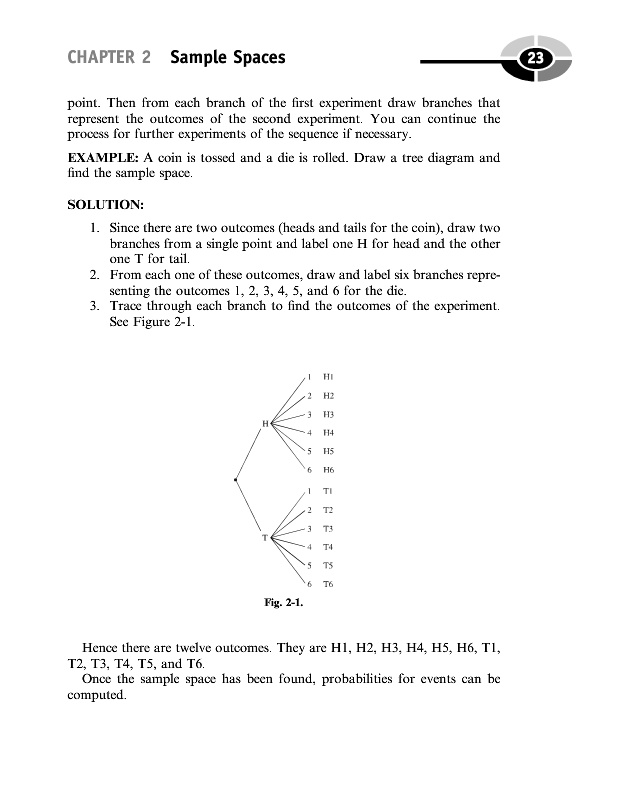 CHAPTER 2 Sample Spaces

23

point. Then from each branch of the first experiment draw branches that represent the outcomes of the second experiment. You can continue the process for further experiments of the sequence if necessary.

EXAMPLE: A coin is tossed and a die is rolled. Draw a tree diagram and find the sample space.

SOLUTION:

1. Since there are two outcomes (heads and tails for the coin), draw two branches from a single point and label one H for head and the other one T for tail.
2. From each one of these outcomes, draw and label six branches representing the outcomes 1, 2, 3, 4, 5, and 6 for the die.
3. Trace through each branch to find the outcomes of the experiment. See Figure 2-1.

H
1 H1
2 H2
3 H3
4 H4
5 H5
6 H6
T
1 T1
2 T2
3 T3
4 T4
5 T5
6 T6

Fig. 2-1.

Hence there are twelve outcomes. They are H1, H2, H3, H4, H5, H6, T1, T2, T3, T4, T5, and T6.

Once the sample space has been found, probabilities for events can be computed.